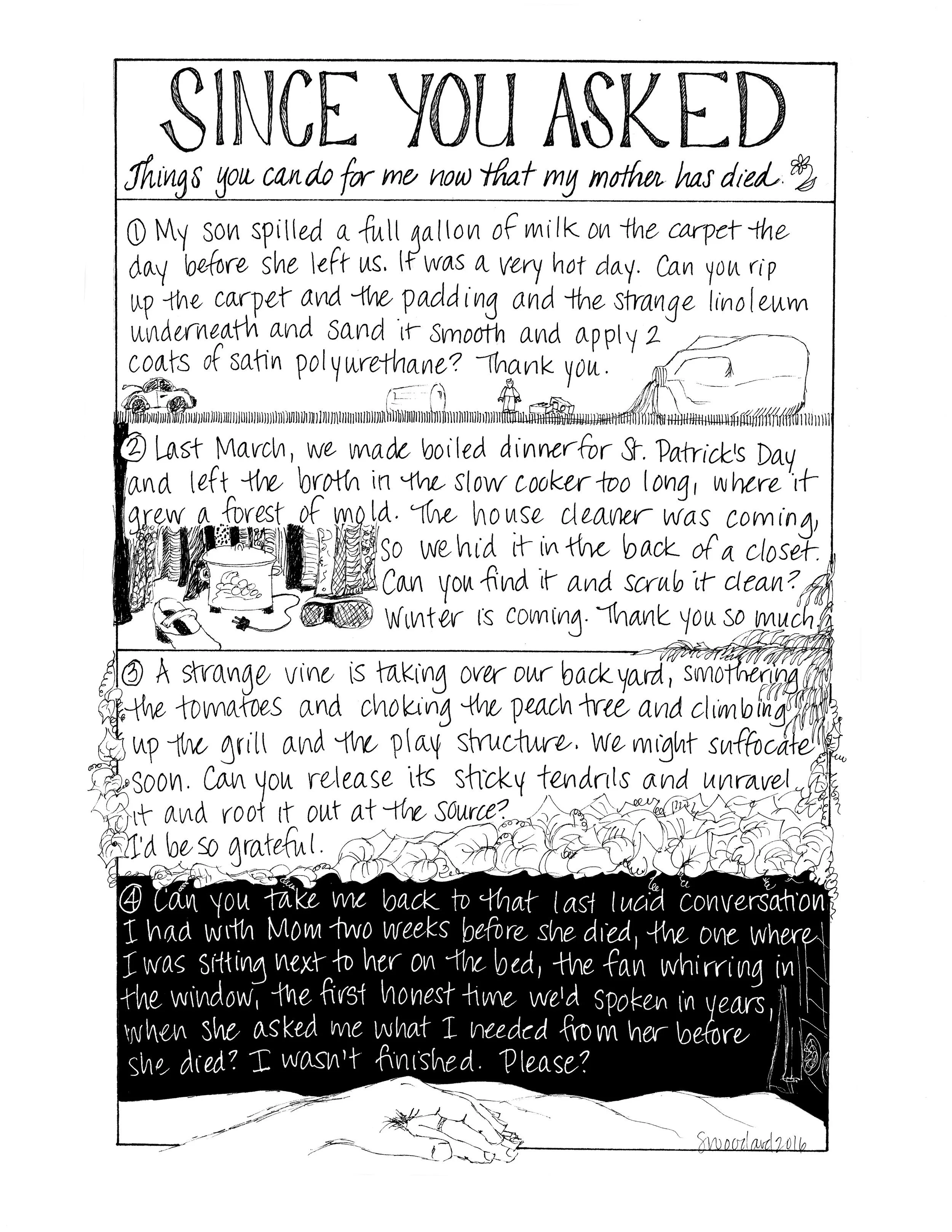 SINCE YOU ASKED

Things you can do for me now that my mother has died.

① My son spilled a full gallon of milk on the carpet the day before she left us. It was a very hot day. Can you rip up the carpet and the padding and the strange linoleum underneath and sand it smooth and apply 2 coats of satin polyurethane? Thank you.

② Last March, we made boiled dinner for St. Patrick's Day and left the broth in the slow cooker too long, where it grew a forest of mold. The house cleaner was coming, so we hid it in the back of a closet. Can you find it and scrub it clean? Winter is coming. Thank you so much.

③ A strange vine is taking over our back yard, smothering the tomatoes and choking the peach tree and climbing up the grill and the play structure. We might suffocate soon. Can you release its sticky tendrils and unravel it and root it out at the source? I'd be so grateful.

④ Can you take me back to that last lucid conversation I had with Mom two weeks before she died, the one where I was sitting next to her on the bed, the fan whirring in the window, the first honest time we'd spoken in years, when she asked me what I needed from her before she died? I wasn't finished. Please?

Swoodard 2016